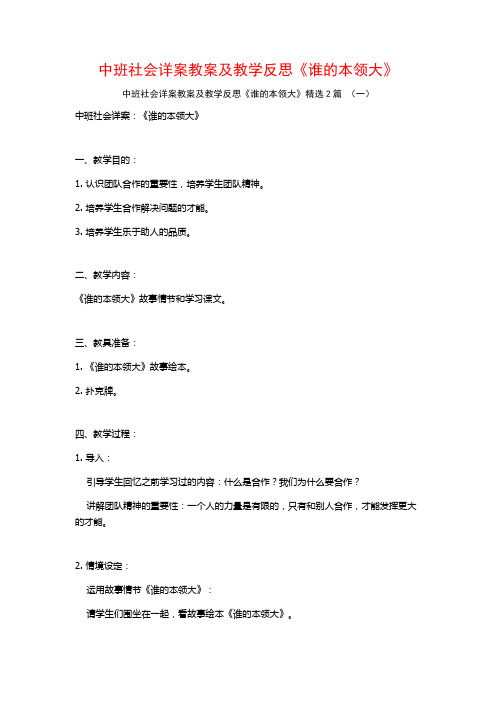 中班社会详案教案及教学反思《谁的本领大》

中班社会详案教案及教学反思《谁的本领大》精选 2 篇 （一）

中班社会详案：《谁的本领大》

一、教学目的：

1. 认识团队合作的重要性，培养学生团队精神。

2. 培养学生合作解决问题的才能。

3. 培养学生乐于助人的品质。

二、教学内容：

《谁的本领大》故事情节和学习课文。

三、教具准备：

1. 《谁的本领大》故事绘本。

2. 扑克牌。

四、教学过程：

1. 导入：

引导学生回忆之前学习过的内容：什么是合作？我们为什么要合作？

讲解团队精神的重要性：一个人的力量是有限的，只有和别人合作，才能发挥更大的才能。

2. 情境设定：

运用故事情节《谁的本领大》：

请学生们围坐在一起，看故事绘本《谁的本领大》。